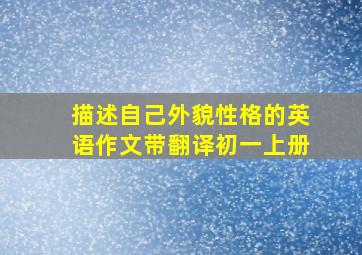 描述自己外貌性格的英语作文带翻译初一上册